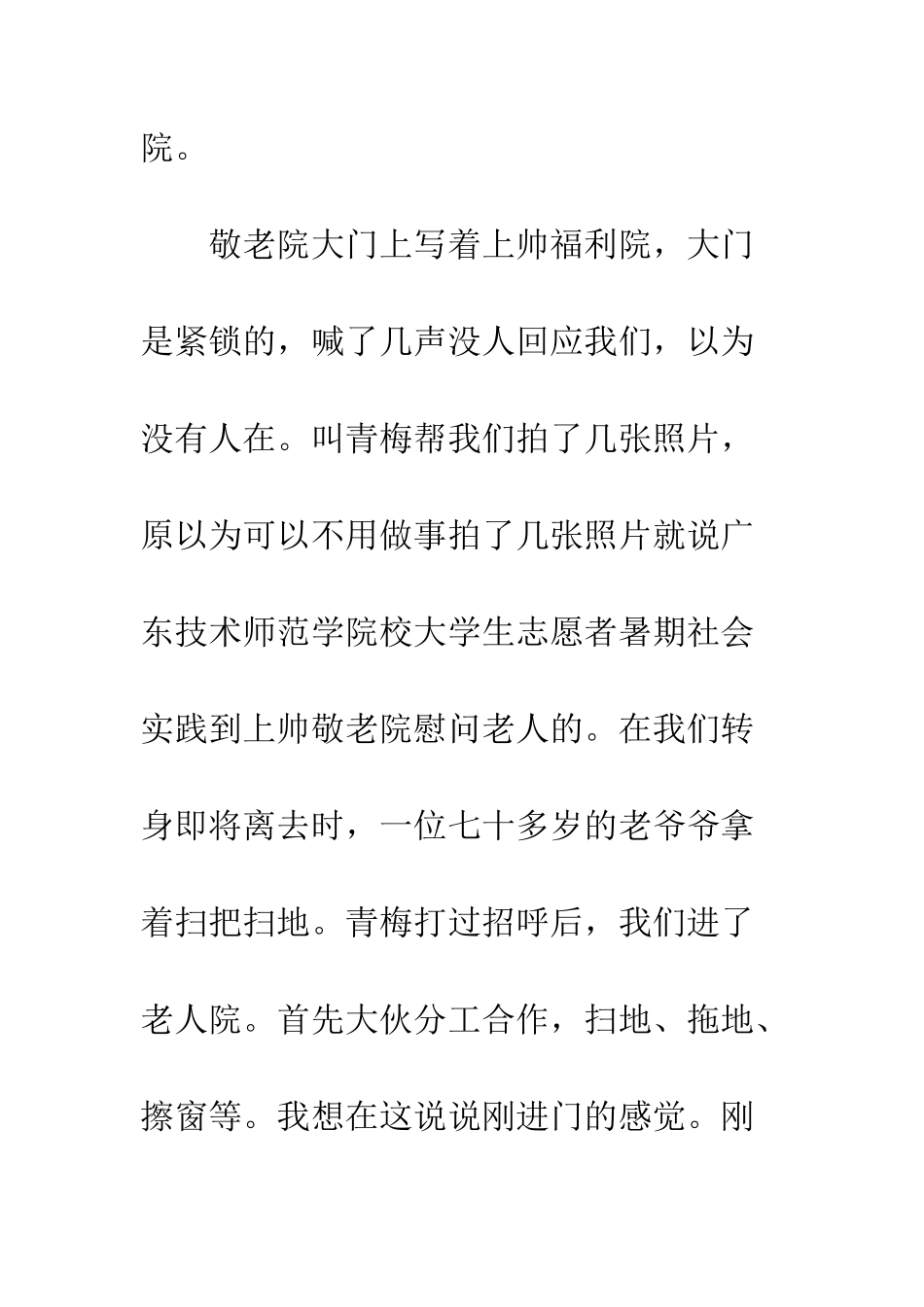 院。

敬老院大门上写着上帅福利院，大门是紧锁的，喊了几声没人回应我们，以为没有人在。叫青梅帮我们拍了几张照片，原以为可以不用做事拍了几张照片就说广东技术师范学院校大学生志愿者暑期社会实践到上帅敬老院慰问老人的。在我们转身即将离去时，一位七十多岁的老爷爷拿着扫把扫地。青梅打过招呼后，我们进了老人院。首先大伙分工合作，扫地、拖地、擦窗等。我想在这说说刚进门的感觉。刚